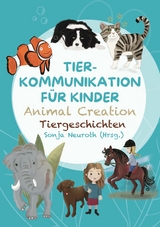 TIER-KOMMUNIKATION FÜR KINDER
Animal Creation
Tiergeschichten
Sonja Neuroth (Hrsg.)